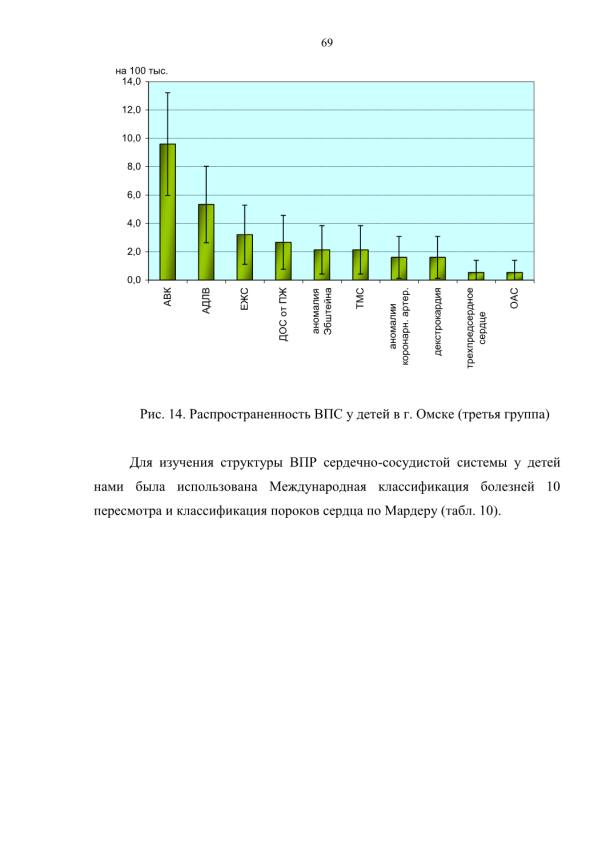 69

на 100 тыс.
14,0
12,0
10,0
8,0
6,0
4,0
2,0
0,0

АВК
АДЛВ
ЕЖС
ДОС от ПЖ
аномалия Эбштейна
ТМС
аномалии коронарн. артер.
декстрокардия
трехпредсердное сердце
ОАС

Рис. 14. Распространенность ВПС у детей в г. Омске (третья группа)

Для изучения структуры ВПР сердечно-сосудистой системы у детей нами была использована Международная классификация болезней 10 пересмотра и классификация пороков сердца по Мардеру (табл. 10).